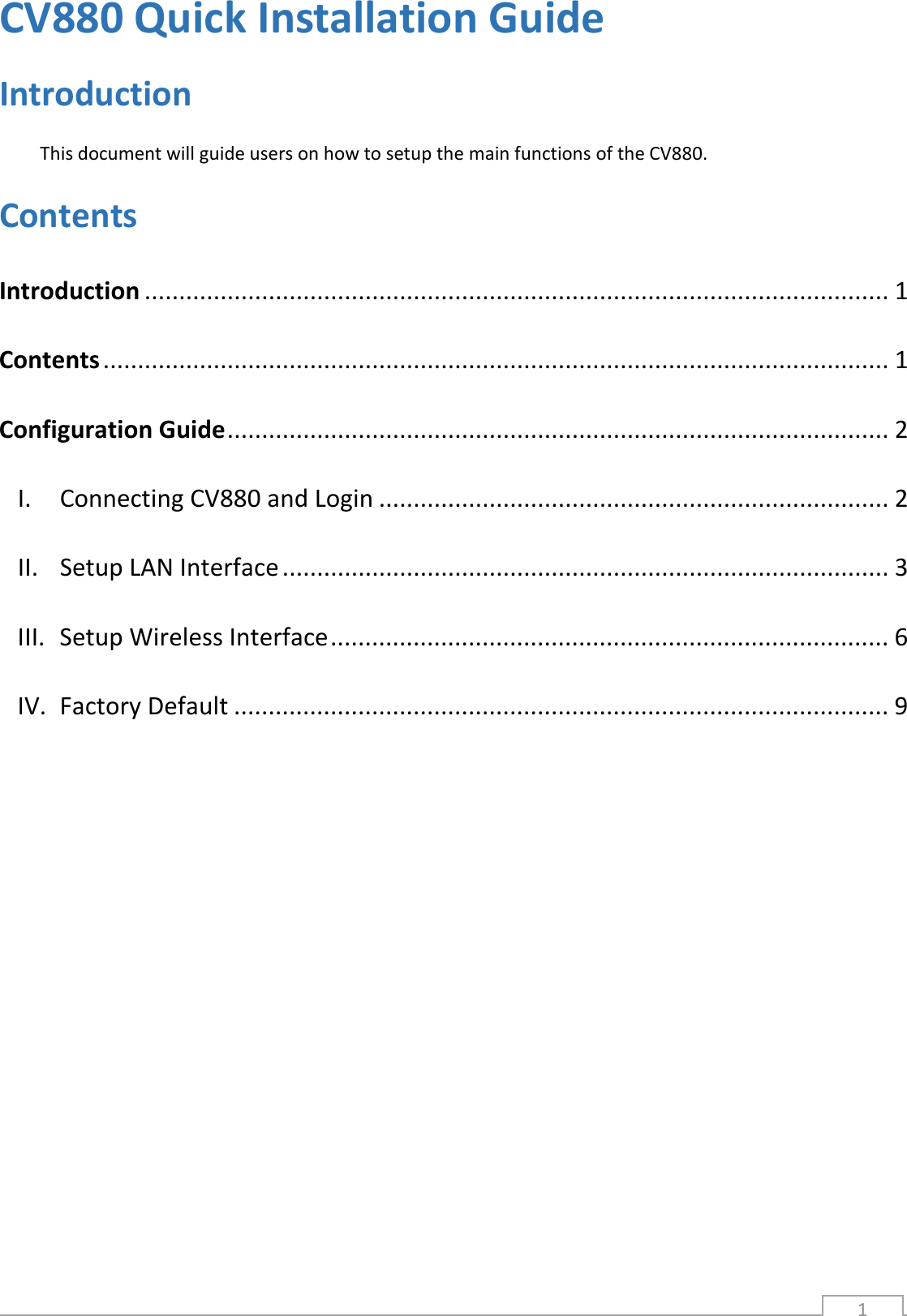 CV880 Quick Installation Guide

Introduction

This document will guide users on how to setup the main functions of the CV880.

Contents

Introduction 1

Contents 1

Configuration Guide 2

I. Connecting CV880 and Login 2

II. Setup LAN Interface 3

III. Setup Wireless Interface 6

IV. Factory Default 9

1